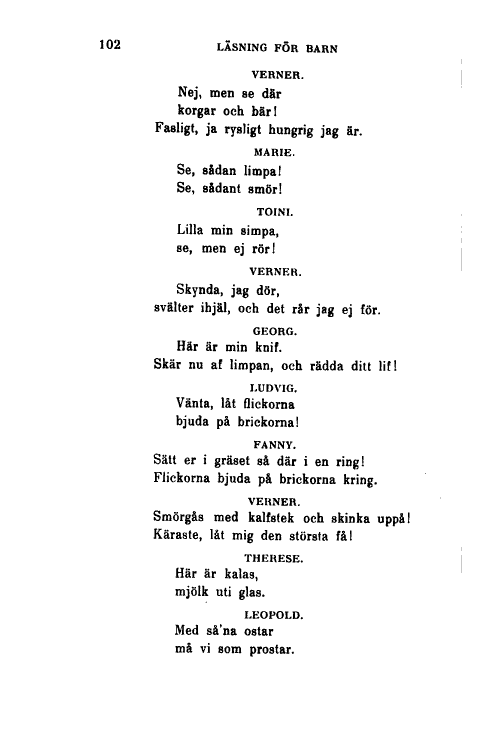 102 LÄSNING FÖR BARN

VERNER.

Nej, men se där
korgar och bär!
Fasligt, ja rysligt hungrig jag är.

MARIE.

Se, sådan limpa!
Se, sådant smör!

TOINI.

Lilla min simpa,
se, men ej rör!

VERNER.

Skynda, jag dör,
svälter ihjäl, och det rår jag ej för.

GEORG.

Här är min knif.
Skär nu af limpan, och rädda ditt lif!

LUDVIG.

Vänta, låt flickorna
bjuda på brickorna!

FANNY.

Sätt er i gräset så där i en ring!
Flickorna bjuda på brickorna kring.

VERNER.

Smörgås med kalfstek och skinka uppå!
Käraste, låt mig den största få!

THERESE.

Här är kalas,
mjölk uti glas.

LEOPOLD.

Med så'na ostar
må vi som prostar.